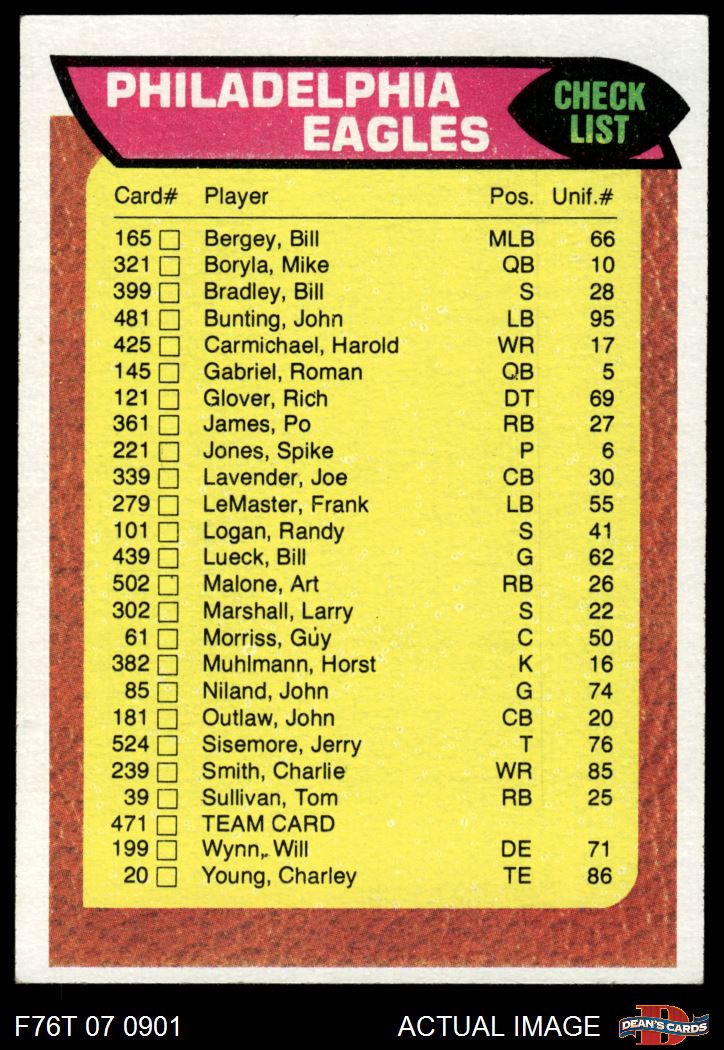 PHILADELPHIA EAGLES

CHECK LIST

| Card# | Player | Pos. | Unif.# |
|---|---|---|---|
| 165 ☐ | Bergey, Bill | MLB | 66 |
| 321 ☐ | Boryla, Mike | QB | 10 |
| 399 ☐ | Bradley, Bill | S | 28 |
| 481 ☐ | Bunting, John | LB | 95 |
| 425 ☐ | Carmichael, Harold | WR | 17 |
| 145 ☐ | Gabriel, Roman | QB | 5 |
| 121 ☐ | Glover, Rich | DT | 69 |
| 361 ☐ | James, Po | RB | 27 |
| 221 ☐ | Jones, Spike | P | 6 |
| 339 ☐ | Lavender, Joe | CB | 30 |
| 279 ☐ | LeMaster, Frank | LB | 55 |
| 101 ☐ | Logan, Randy | S | 41 |
| 439 ☐ | Lueck, Bill | G | 62 |
| 502 ☐ | Malone, Art | RB | 26 |
| 302 ☐ | Marshall, Larry | S | 22 |
| 61 ☐ | Morriss, Guy | C | 50 |
| 382 ☐ | Muhlmann, Horst | K | 16 |
| 85 ☐ | Niland, John | G | 74 |
| 181 ☐ | Outlaw, John | CB | 20 |
| 524 ☐ | Sisemore, Jerry | T | 76 |
| 239 ☐ | Smith, Charlie | WR | 85 |
| 39 ☐ | Sullivan, Tom | RB | 25 |
| 471 ☐ | TEAM CARD | | |
| 199 ☐ | Wynn, Will | DE | 71 |
| 20 ☐ | Young, Charley | TE | 86 |

F76T 07 0901

ACTUAL IMAGE

DEAN'S CARDS